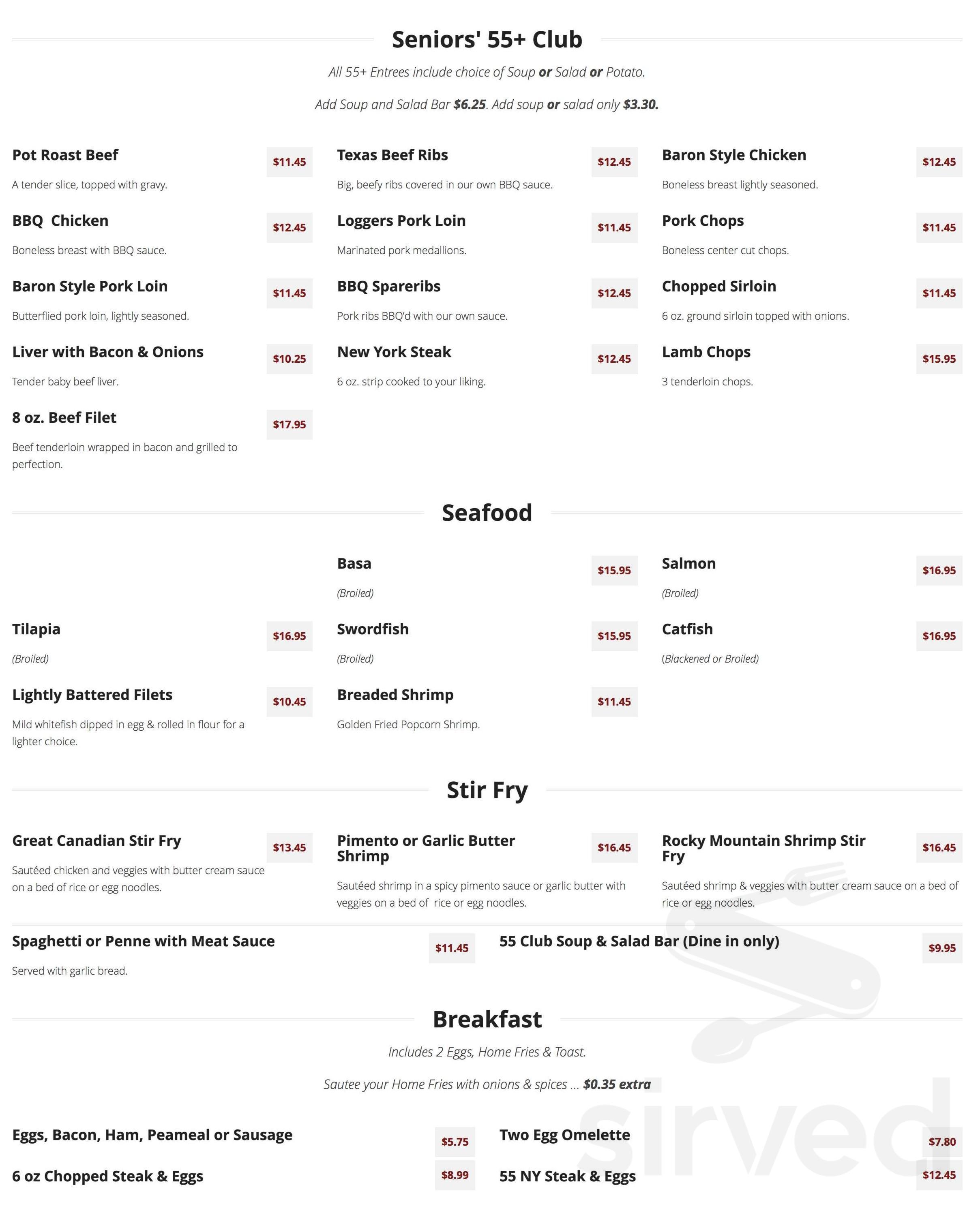 Seniors' 55+ Club

All 55+ Entrees include choice of Soup or Salad or Potato.

Add Soup and Salad Bar $6.25. Add soup or salad only $3.30.

Pot Roast Beef
$11.45
A tender slice, topped with gravy.

BBQ Chicken
$12.45
Boneless breast with BBQ sauce.

Baron Style Pork Loin
$11.45
Butterflied pork loin, lightly seasoned.

Liver with Bacon & Onions
$10.25
Tender baby beef liver.

8 oz. Beef Filet
$17.95
Beef tenderloin wrapped in bacon and grilled to perfection.

Texas Beef Ribs
$12.45
Big, beefy ribs covered in our own BBQ sauce.

Loggers Pork Loin
$11.45
Marinated pork medallions.

BBQ Spareribs
$12.45
Pork ribs BBQ'd with our own sauce.

New York Steak
$12.45
6 oz. strip cooked to your liking.

Baron Style Chicken
$12.45
Boneless breast lightly seasoned.

Pork Chops
$11.45
Boneless center cut chops.

Chopped Sirloin
$11.45
6 oz. ground sirloin topped with onions.

Lamb Chops
$15.95
3 tenderloin chops.

Seafood

Tilapia
$16.95
(Broiled)

Lightly Battered Filets
$10.45
Mild whitefish dipped in egg & rolled in flour for a lighter choice.

Basa
$15.95
(Broiled)

Swordfish
$15.95
(Broiled)

Breaded Shrimp
$11.45
Golden Fried Popcorn Shrimp.

Salmon
$16.95
(Broiled)

Catfish
$16.95
(Blackened or Broiled)

Stir Fry

Great Canadian Stir Fry
$13.45
Sautéed chicken and veggies with butter cream sauce on a bed of rice or egg noodles.

Pimento or Garlic Butter Shrimp
$16.45
Sautéed shrimp in a spicy pimento sauce or garlic butter with veggies on a bed of rice or egg noodles.

Rocky Mountain Shrimp Stir Fry
$16.45
Sautéed shrimp & veggies with butter cream sauce on a bed of rice or egg noodles.

Spaghetti or Penne with Meat Sauce
$11.45
Served with garlic bread.

55 Club Soup & Salad Bar (Dine in only)
$9.95

Breakfast

Includes 2 Eggs, Home Fries & Toast.

Sautee your Home Fries with onions & spices ... $0.35 extra

Eggs, Bacon, Ham, Peameal or Sausage
$5.75

6 oz Chopped Steak & Eggs
$8.99

Two Egg Omelette
$7.80

55 NY Steak & Eggs
$12.45

sirved